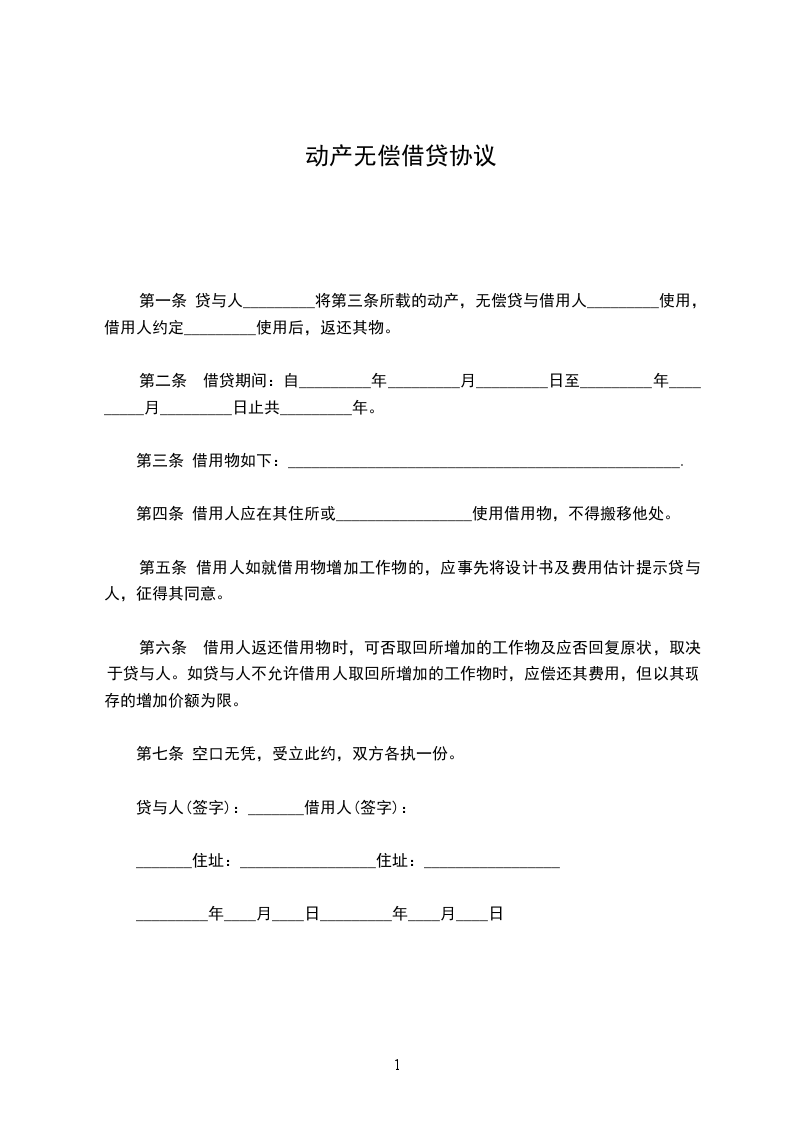 动产无偿借贷协议

第一条 贷与人_________将第三条所载的动产，无偿贷与借用人_________使用，借用人约定_________使用后，返还其物。

第二条 借贷期间：自_________年_________月_________日至_________年_________月_________日止共_________年。

第三条 借用物如下：_________________________________________________.

第四条 借用人应在其住所或_________________使用借用物，不得搬移他处。

第五条 借用人如就借用物增加工作物的，应事先将设计书及费用估计提示贷与人，征得其同意。

第六条 借用人返还借用物时，可否取回所增加的工作物及应否回复原状，取决于贷与人。如贷与人不允许借用人取回所增加的工作物时，应偿还其费用，但以其现存的增加价额为限。

第七条 空口无凭，受立此约，双方各执一份。

贷与人(签字)：_______借用人(签字)：

_______住址：_________________住址：_________________

_________年____月____日_________年____月____日

1